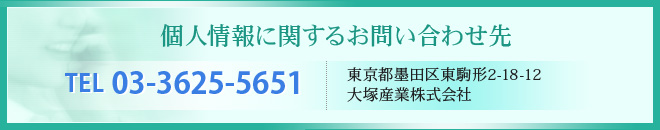 個人情報に関するお問い合わせ先

TEL 03-3625-5651

東京都墨田区東駒形2-18-12
大塚産業株式会社